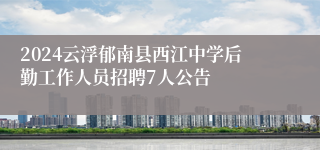 2024云浮郁南县西江中学后勤工作人员招聘7人公告